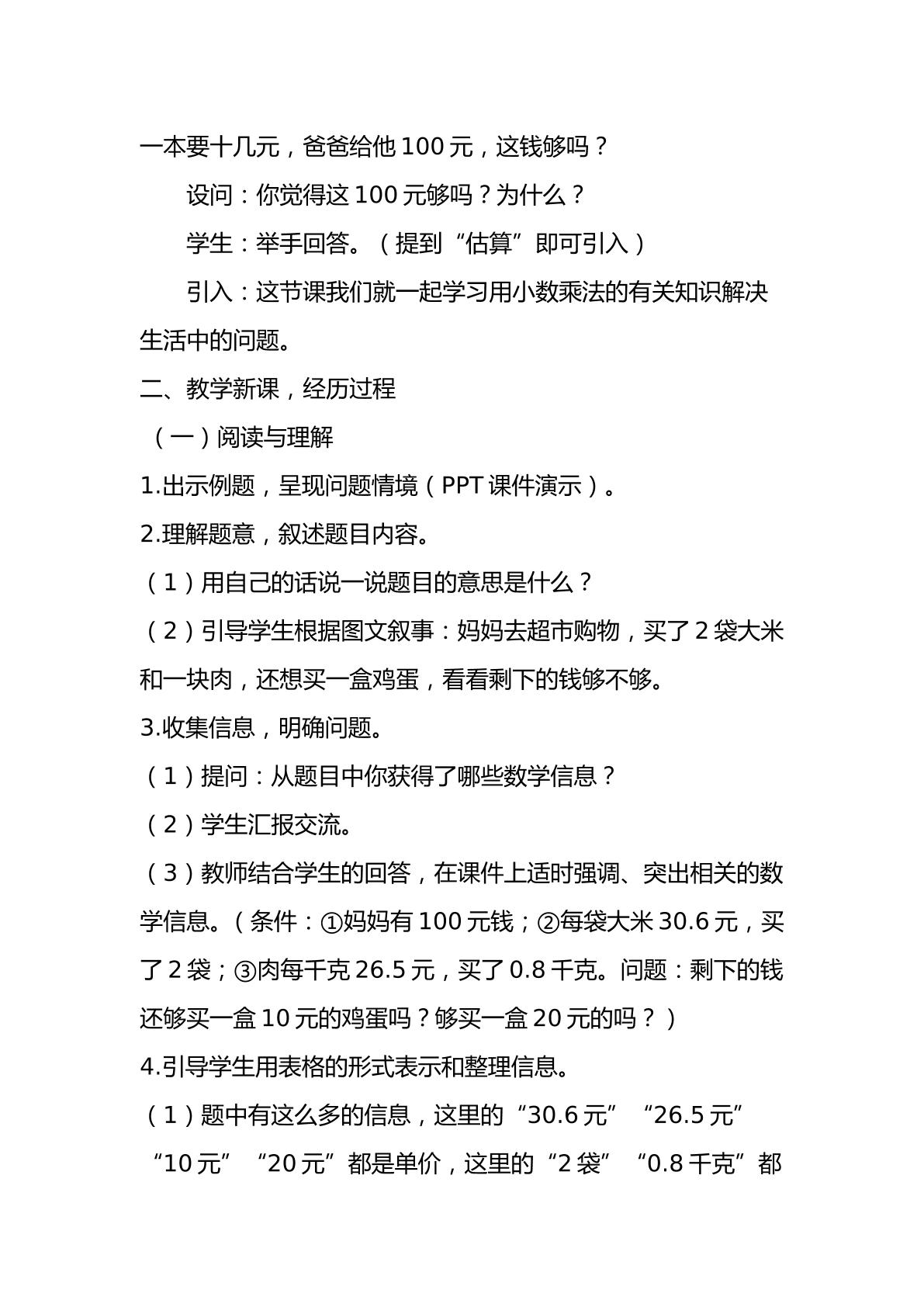 一本要十几元，爸爸给他100元，这钱够吗？

设问：你觉得这100元够吗？为什么？

学生：举手回答。（提到“估算”即可引入）

引入：这节课我们就一起学习用小数乘法的有关知识解决生活中的问题。

二、教学新课，经历过程

（一）阅读与理解

1.出示例题，呈现问题情境（PPT课件演示）。

2.理解题意，叙述题目内容。

（1）用自己的话说一说题目的意思是什么？

（2）引导学生根据图文叙事：妈妈去超市购物，买了2袋大米和一块肉，还想买一盒鸡蛋，看看剩下的钱够不够。

3.收集信息，明确问题。

（1）提问：从题目中你获得了哪些数学信息？

（2）学生汇报交流。

（3）教师结合学生的回答，在课件上适时强调、突出相关的数学信息。（条件：①妈妈有100元钱；②每袋大米30.6元，买了2袋；③肉每千克26.5元，买了0.8千克。问题：剩下的钱还够买一盒10元的鸡蛋吗？够买一盒20元的吗？）

4.引导学生用表格的形式表示和整理信息。

（1）题中有这么多的信息，这里的“30.6元”“26.5元”“10元”“20元”都是单价，这里的“2袋”“0.8千克”都